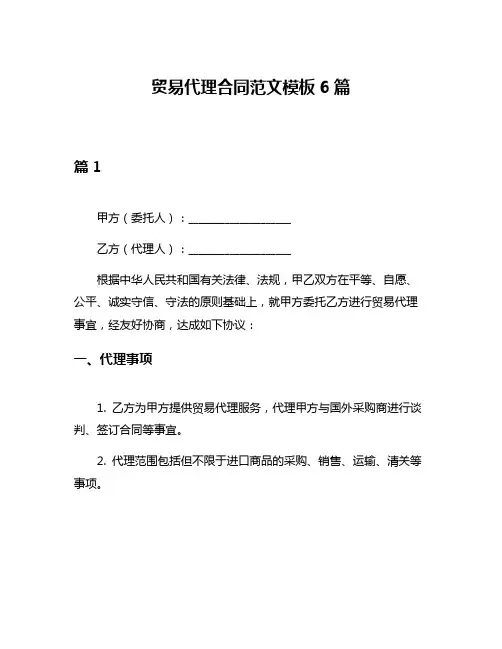 贸易代理合同范文模板 6 篇

篇 1

甲方（委托人）：__________________

乙方（代理人）：__________________

根据中华人民共和国有关法律、法规，甲乙双方在平等、自愿、公平、诚实守信、守法的原则基础上，就甲方委托乙方进行贸易代理事宜，经友好协商，达成如下协议：

一、代理事项

1. 乙方为甲方提供贸易代理服务，代理甲方与国外采购商进行谈判、签订合同等事宜。

2. 代理范围包括但不限于进口商品的采购、销售、运输、清关等事项。